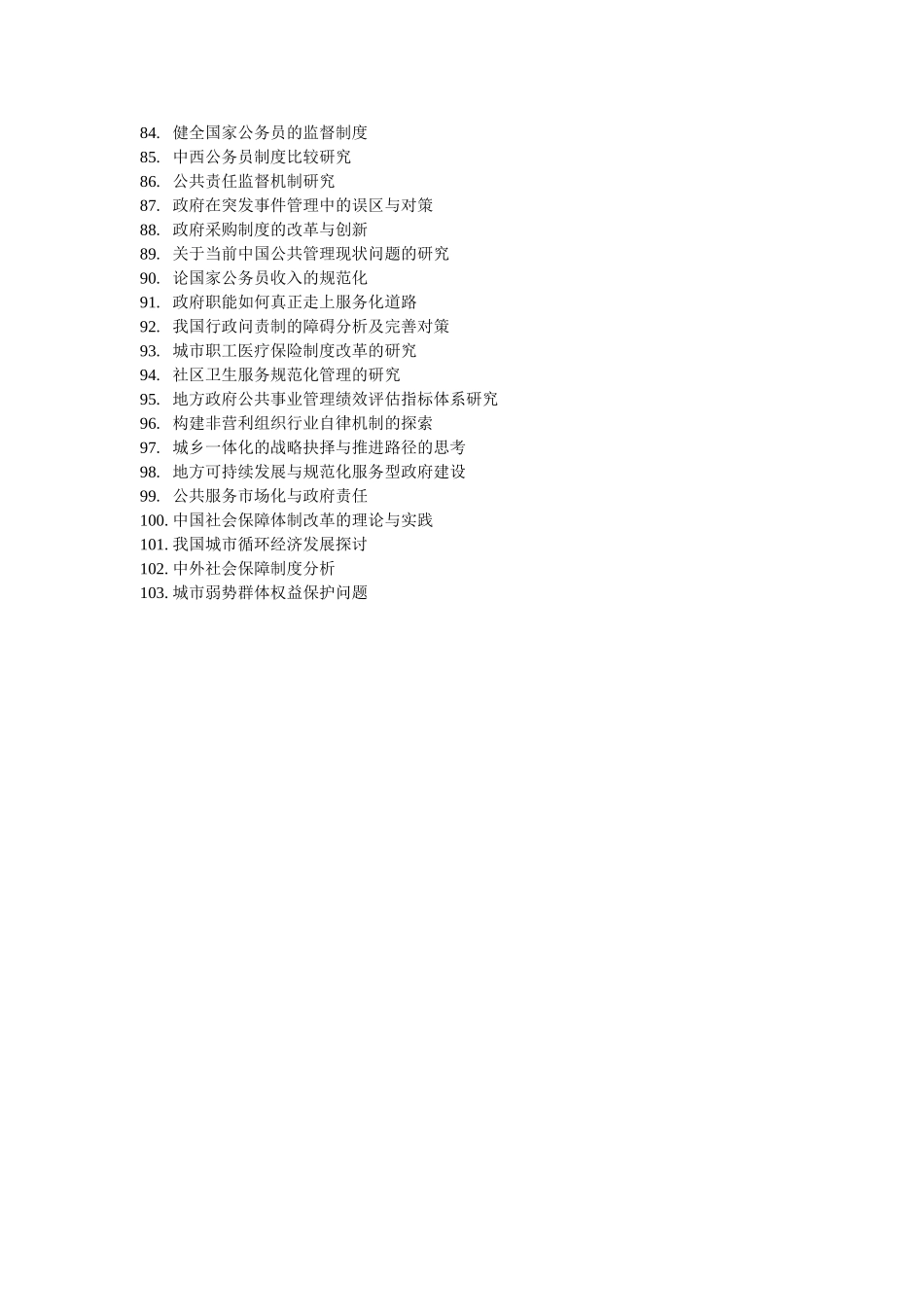 84. 健全国家公务员的监督制度
85. 中西公务员制度比较研究
86. 公共责任监督机制研究
87. 政府在突发事件管理中的误区与对策
88. 政府采购制度的改革与创新
89. 关于当前中国公共管理现状问题的研究
90. 论国家公务员收入的规范化
91. 政府职能如何真正走上服务化道路
92. 我国行政问责制的障碍分析及完善对策
93. 城市职工医疗保险制度改革的研究
94. 社区卫生服务规范化管理的研究
95. 地方政府公共事业管理绩效评估指标体系研究
96. 构建非营利组织行业自律机制的探索
97. 城乡一体化的战略抉择与推进路径的思考
98. 地方可持续发展与规范化服务型政府建设
99. 公共服务市场化与政府责任
100. 中国社会保障体制改革的理论与实践
101. 我国城市循环经济发展探讨
102. 中外社会保障制度分析
103. 城市弱势群体权益保护问题